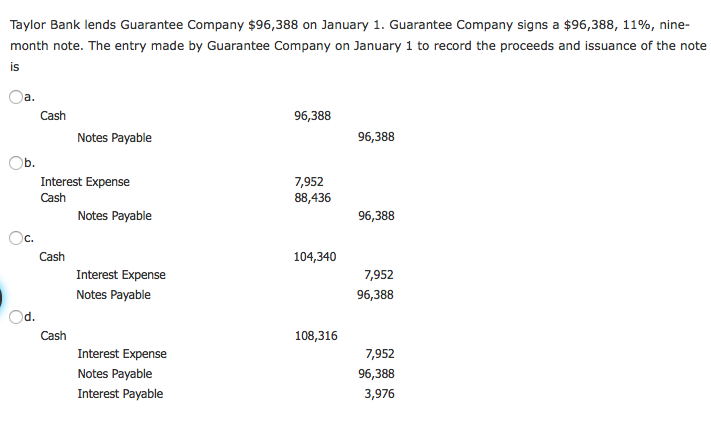 Taylor Bank lends Guarantee Company \$96,388 on January 1. Guarantee Company signs a \$96,388, 11%, nine-month note. The entry made by Guarantee Company on January 1 to record the proceeds and issuance of the note is

a.

| | | |
|---|---|---|
| Cash | 96,388 | |
| Notes Payable | | 96,388 |

b.

| | | |
|---|---|---|
| Interest Expense | 7,952 | |
| Cash | 88,436 | |
| Notes Payable | | 96,388 |

c.

| | | |
|---|---|---|
| Cash | 104,340 | |
| Interest Expense | | 7,952 |
| Notes Payable | | 96,388 |

d.

| | | |
|---|---|---|
| Cash | 108,316 | |
| Interest Expense | | 7,952 |
| Notes Payable | | 96,388 |
| Interest Payable | | 3,976 |